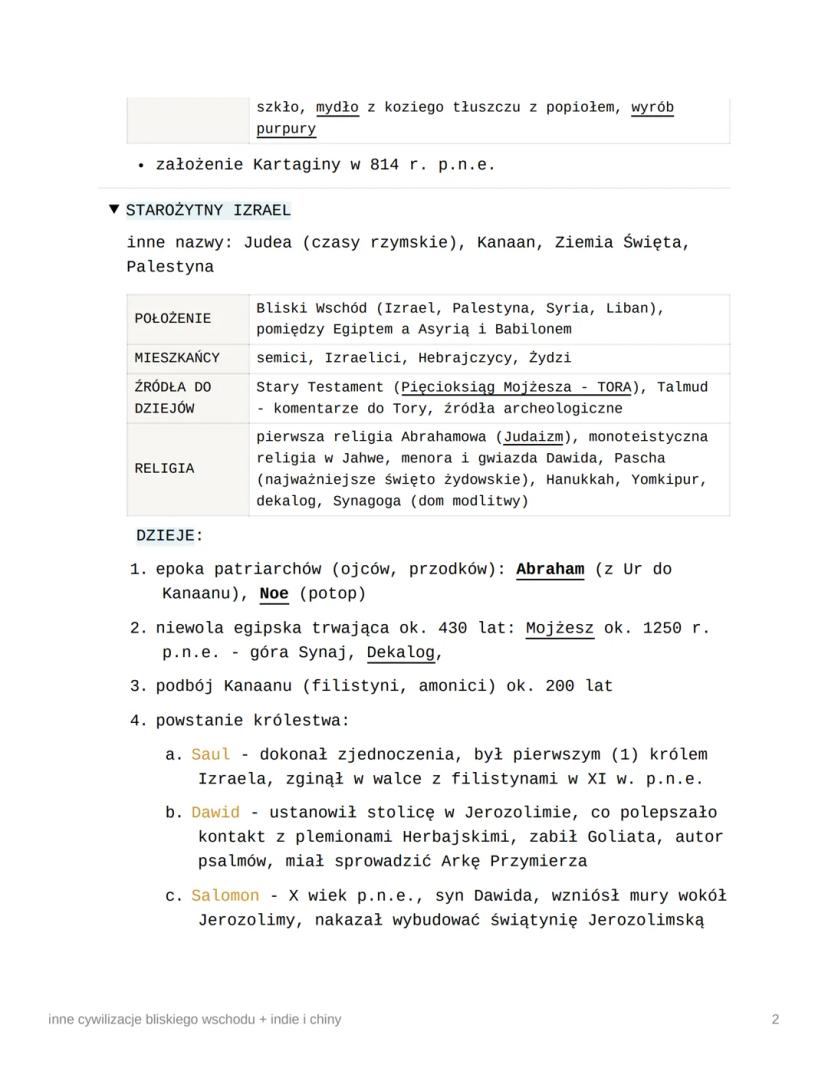 | | szkło, mydło z koziego tłuszczu z popiołem, wyrób purpury |
|---|---|

• założenie Kartaginy w 814 r. p.n.e.

▼ STAROŻYTNY IZRAEL

inne nazwy: Judea (czasy rzymskie), Kanaan, Ziemia Święta, Palestyna

| POŁOŻENIE | Bliski Wschód (Izrael, Palestyna, Syria, Liban), pomiędzy Egiptem a Asyrią i Babilonem |
|---|---|
| MIESZKAŃCY | semici, Izraelici, Hebrajczycy, Żydzi |
| ŹRÓDŁA DO DZIEJÓW | Stary Testament (Pięcioksiąg Mojżesza - TORA), Talmud - komentarze do Tory, źródła archeologiczne |
| RELIGIA | pierwsza religia Abrahamowa (Judaizm), monoteistyczna religia w Jahwe, menora i gwiazda Dawida, Pascha (najważniejsze święto żydowskie), Hanukkah, Yomkipur, dekalog, Synagoga (dom modlitwy) |

DZIEJE:

1. epoka patriarchów (ojców, przodków): Abraham (z Ur do Kanaanu), Noe (potop)
2. niewola egipska trwająca ok. 430 lat: Mojżesz ok. 1250 r. p.n.e. - góra Synaj, Dekalog,
3. podbój Kanaanu (filistyni, amonici) ok. 200 lat
4. powstanie królestwa:
 a. Saul - dokonał zjednoczenia, był pierwszym (1) królem Izraela, zginął w walce z filistynami w XI w. p.n.e.
 b. Dawid - ustanowił stolicę w Jerozolimie, co polepszało kontakt z plemionami Herbajskimi, zabił Goliata, autor psalmów, miał sprowadzić Arkę Przymierza
 c. Salomon - X wiek p.n.e., syn Dawida, wzniósł mury wokół Jerozolimy, nakazał wybudować świątynię Jerozolimską

inne cywilizacje bliskiego wschodu + indie i chiny 2